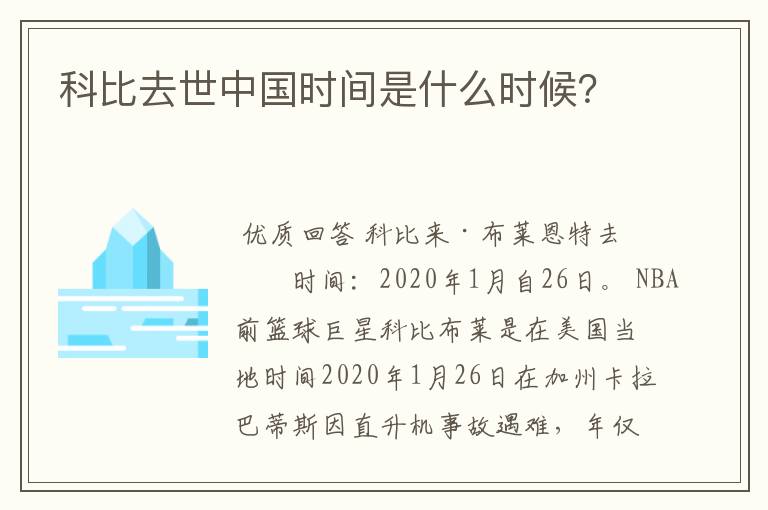 科比去世中国时间是什么时候?

优质回答 科比来·布莱恩特去

时间：2020年1月自26日。NBA前篮球巨星科比布莱是在美国当地时间2020年1月26日在加州卡拉巴蒂斯因直升机事故遇难，年仅